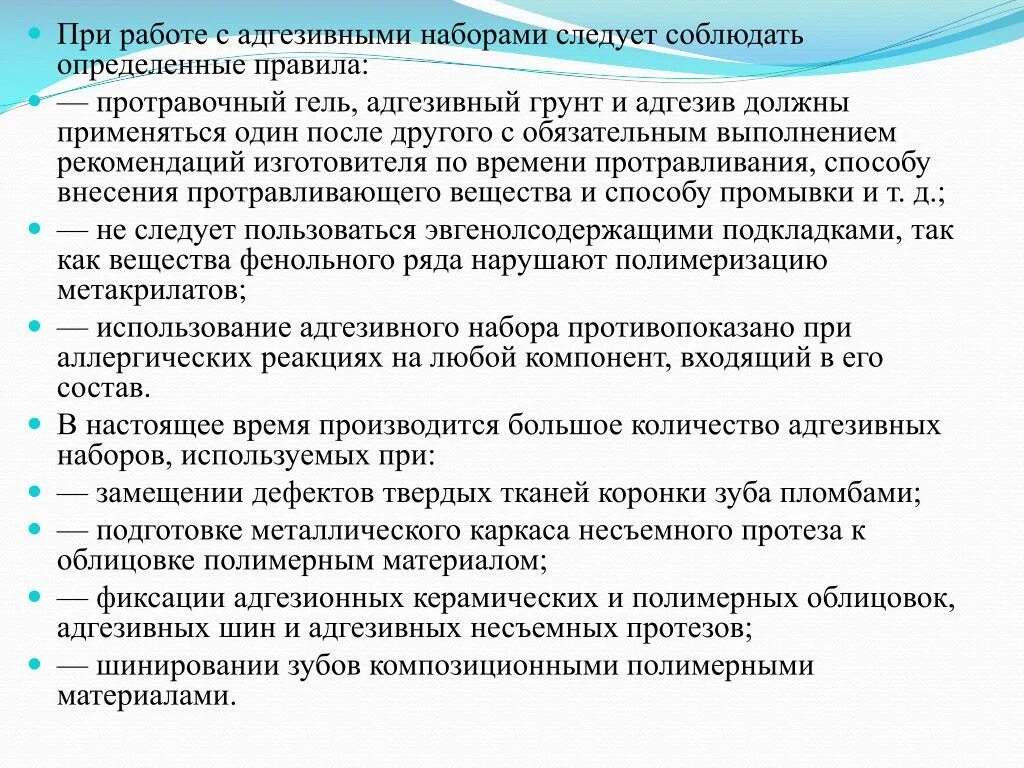 При работе с адгезивными наборами следует соблюдать определенные правила:

— протравочный гель, адгезивный грунт и адгезив должны применяться один после другого с обязательным выполнением рекомендаций изготовителя по времени протравливания, способу внесения протравливающего вещества и способу промывки и т. д.;

— не следует пользоваться эвгенолсодержащими подкладками, так как вещества фенольного ряда нарушают полимеризацию метакрилатов;

— использование адгезивного набора противопоказано при аллергических реакциях на любой компонент, входящий в его состав.

В настоящее время производится большое количество адгезивных наборов, используемых при:

— замещении дефектов твердых тканей коронки зуба пломбами;

— подготовке металлического каркаса несъемного протеза к облицовке полимерным материалом;

— фиксации адгезионных керамических и полимерных облицовок, адгезивных шин и адгезивных несъемных протезов;

— шинировании зубов композиционными полимерными материалами.